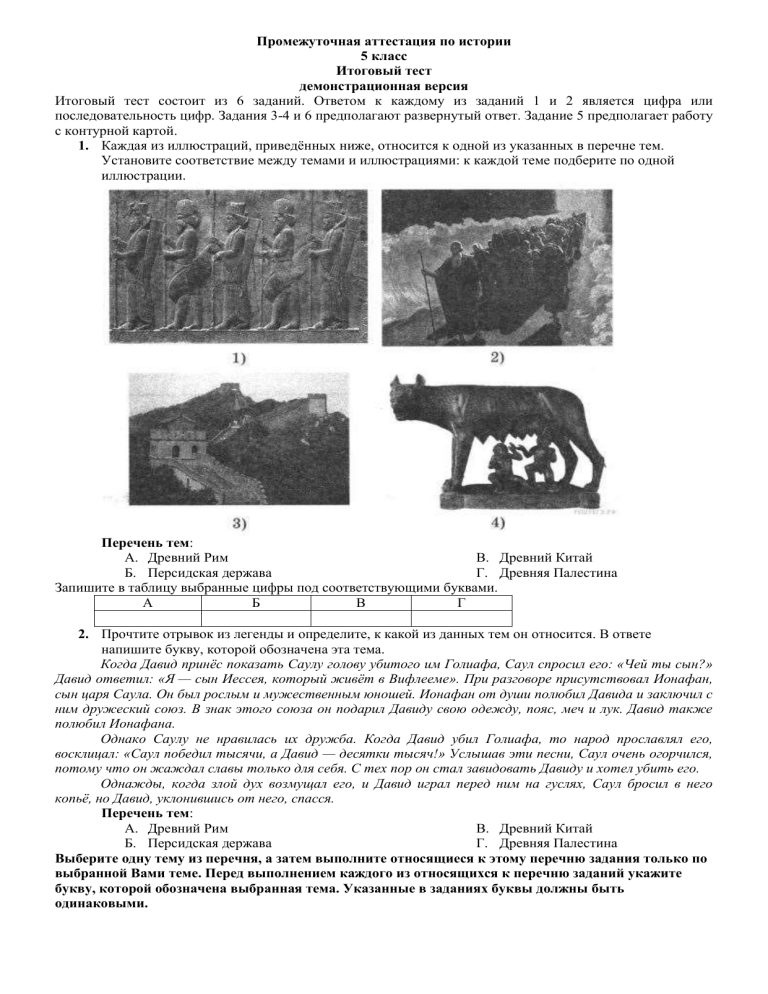 Промежуточная аттестация по истории
5 класс
Итоговый тест
демонстрационная версия

Итоговый тест состоит из 6 заданий. Ответом к каждому из заданий 1 и 2 является цифра или последовательность цифр. Задания 3-4 и 6 предполагают развернутый ответ. Задание 5 предполагает работу с контурной картой.

1. Каждая из иллюстраций, приведённых ниже, относится к одной из указанных в перечне тем. Установите соответствие между темами и иллюстрациями: к каждой теме подберите по одной иллюстрации.

1)
2)
3)
4)

Перечень тем:
А. Древний Рим
Б. Персидская держава
В. Древний Китай
Г. Древняя Палестина

Запишите в таблицу выбранные цифры под соответствующими буквами.

| А | Б | В | Г |
|---|---|---|---|
|   |   |   |   |

2. Прочтите отрывок из легенды и определите, к какой из данных тем он относится. В ответе напишите букву, которой обозначена эта тема.

Когда Давид принёс показать Саулу голову убитого им Голиафа, Саул спросил его: «Чей ты сын?» Давид ответил: «Я — сын Иессея, который живёт в Вифлееме». При разговоре присутствовал Ионафан, сын царя Саула. Он был рослым и мужественным юношей. Ионафан от души полюбил Давида и заключил с ним дружеский союз. В знак этого союза он подарил Давиду свою одежду, пояс, меч и лук. Давид также полюбил Ионафана.

Однако Саулу не нравилась их дружба. Когда Давид убил Голиафа, то народ прославлял его, восклицал: «Саул победил тысячи, а Давид — десятки тысяч!» Услышав эти песни, Саул очень огорчился, потому что он жаждал славы только для себя. С тех пор он стал завидовать Давиду и хотел убить его.

Однажды, когда злой дух возмущал его, и Давид играл перед ним на гуслях, Саул бросил в него копьё, но Давид, уклонившись от него, спасся.

Перечень тем:
А. Древний Рим
Б. Персидская держава
В. Древний Китай
Г. Древняя Палестина

Выберите одну тему из перечня, а затем выполните относящиеся к этому перечню задания только по выбранной Вами теме. Перед выполнением каждого из относящихся к перечню заданий укажите букву, которой обозначена выбранная тема. Указанные в заданиях буквы должны быть одинаковыми.